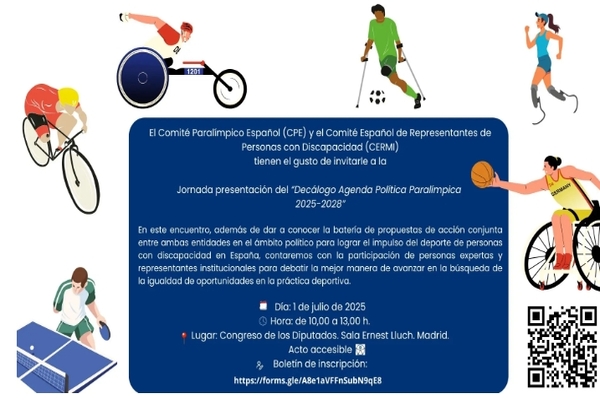 El Comité Paralímpico Español (CPE) y el Comité Español de Representantes de Personas con Discapacidad (CERMI)
tienen el gusto de invitarle a la

Jornada presentación del "Decálogo Agenda Política Paralímpica 2025-2028"

En este encuentro, además de dar a conocer la batería de propuestas de acción conjunta entre ambas entidades en el ámbito político para lograr el impulso del deporte de personas con discapacidad en España, contaremos con la participación de personas expertas y representantes institucionales para debatir la mejor manera de avanzar en la búsqueda de la igualdad de oportunidades en la práctica deportiva.

Día: 1 de julio de 2025
Hora: de 10,00 a 13,00 h.
Lugar: Congreso de los Diputados. Sala Ernest Lluch. Madrid.
Acto accesible
Boletín de inscripción:
https://forms.gle/A8e1aVFFnSubN9qE8